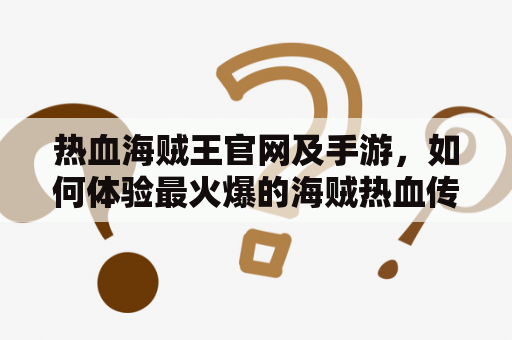 热血海贼王官网及手游，如何体验最火爆的海贼热血传